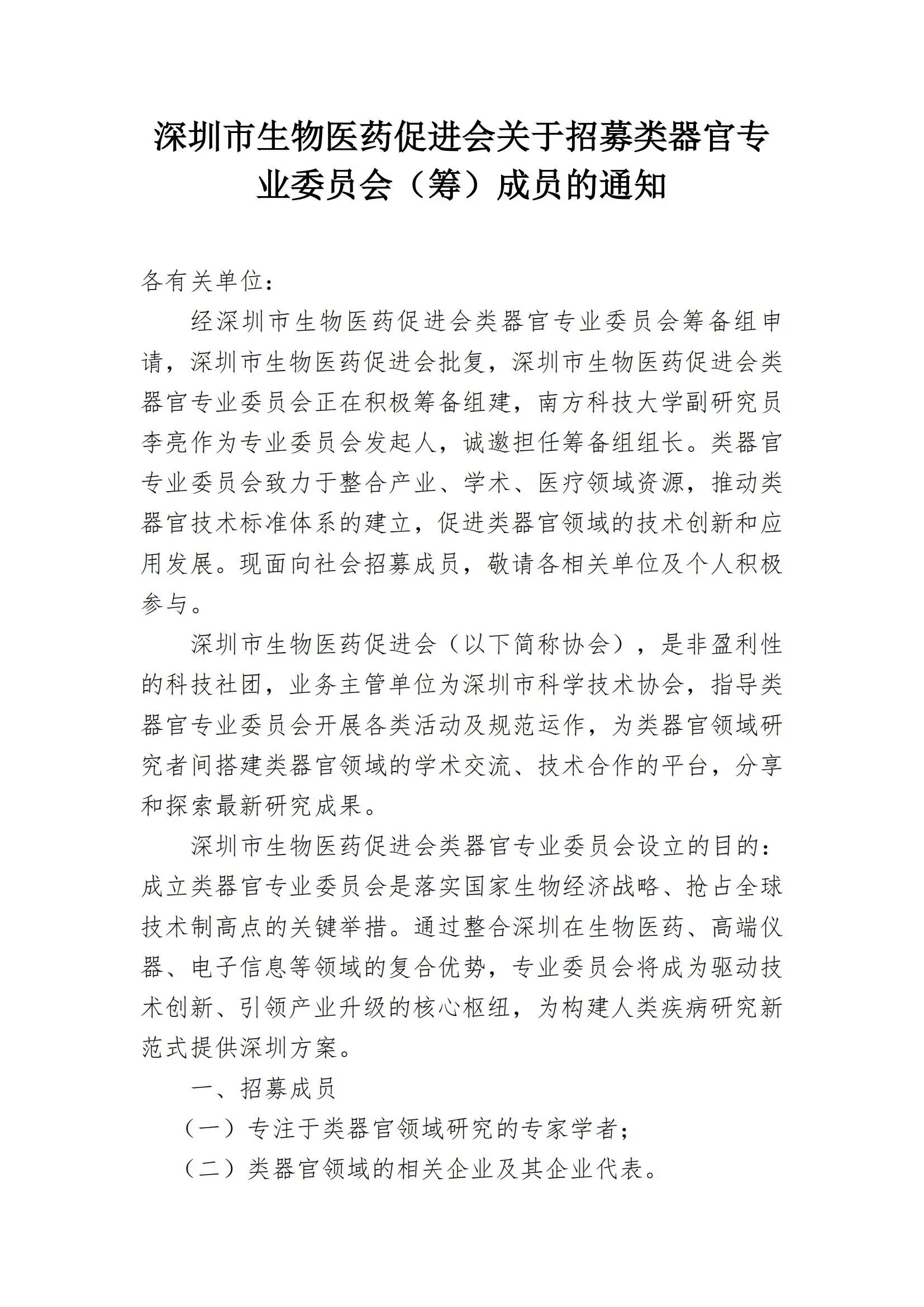 深圳市生物医药促进会关于招募类器官专业委员会（筹）成员的通知

各有关单位：

经深圳市生物医药促进会类器官专业委员会筹备组申请，深圳市生物医药促进会批复，深圳市生物医药促进会类器官专业委员会正在积极筹备组建，南方科技大学副研究员李亮作为专业委员会发起人，诚邀担任筹备组组长。类器官专业委员会致力于整合产业、学术、医疗领域资源，推动类器官技术标准体系的建立，促进类器官领域的技术创新和应用发展。现面向社会招募成员，敬请各相关单位及个人积极参与。

深圳市生物医药促进会（以下简称协会），是非盈利性的科技社团，业务主管单位为深圳市科学技术协会，指导类器官专业委员会开展各类活动及规范运作，为类器官领域研究者间搭建类器官领域的学术交流、技术合作的平台，分享和探索最新研究成果。

深圳市生物医药促进会类器官专业委员会设立的目的：成立类器官专业委员会是落实国家生物经济战略、抢占全球技术制高点的关键举措。通过整合深圳在生物医药、高端仪器、电子信息等领域的复合优势，专业委员会将成为驱动技术创新、引领产业升级的核心枢纽，为构建人类疾病研究新范式提供深圳方案。

一、招募成员

（一）专注于类器官领域研究的专家学者；

（二）类器官领域的相关企业及其企业代表。